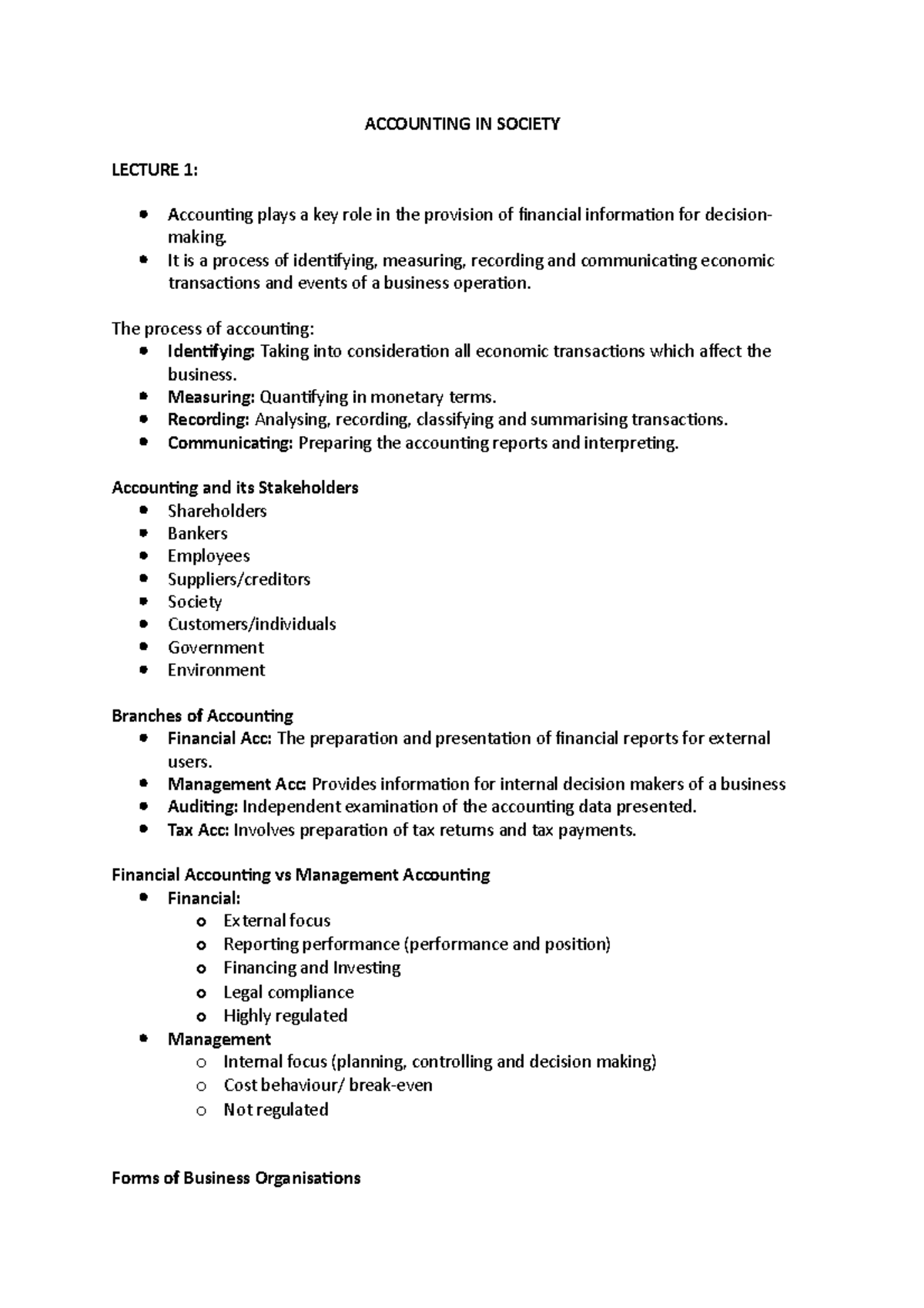 ACCOUNTING IN SOCIETY

LECTURE 1:

• Accounting plays a key role in the provision of financial information for decision-making.
• It is a process of identifying, measuring, recording and communicating economic transactions and events of a business operation.

The process of accounting:
• Identifying: Taking into consideration all economic transactions which affect the business.
• Measuring: Quantifying in monetary terms.
• Recording: Analysing, recording, classifying and summarising transactions.
• Communicating: Preparing the accounting reports and interpreting.

Accounting and its Stakeholders
• Shareholders
• Bankers
• Employees
• Suppliers/creditors
• Society
• Customers/individuals
• Government
• Environment

Branches of Accounting
• Financial Acc: The preparation and presentation of financial reports for external users.
• Management Acc: Provides information for internal decision makers of a business
• Auditing: Independent examination of the accounting data presented.
• Tax Acc: Involves preparation of tax returns and tax payments.

Financial Accounting vs Management Accounting
• Financial:
o External focus
o Reporting performance (performance and position)
o Financing and Investing
o Legal compliance
o Highly regulated
• Management
o Internal focus (planning, controlling and decision making)
o Cost behaviour/ break-even
o Not regulated

Forms of Business Organisations